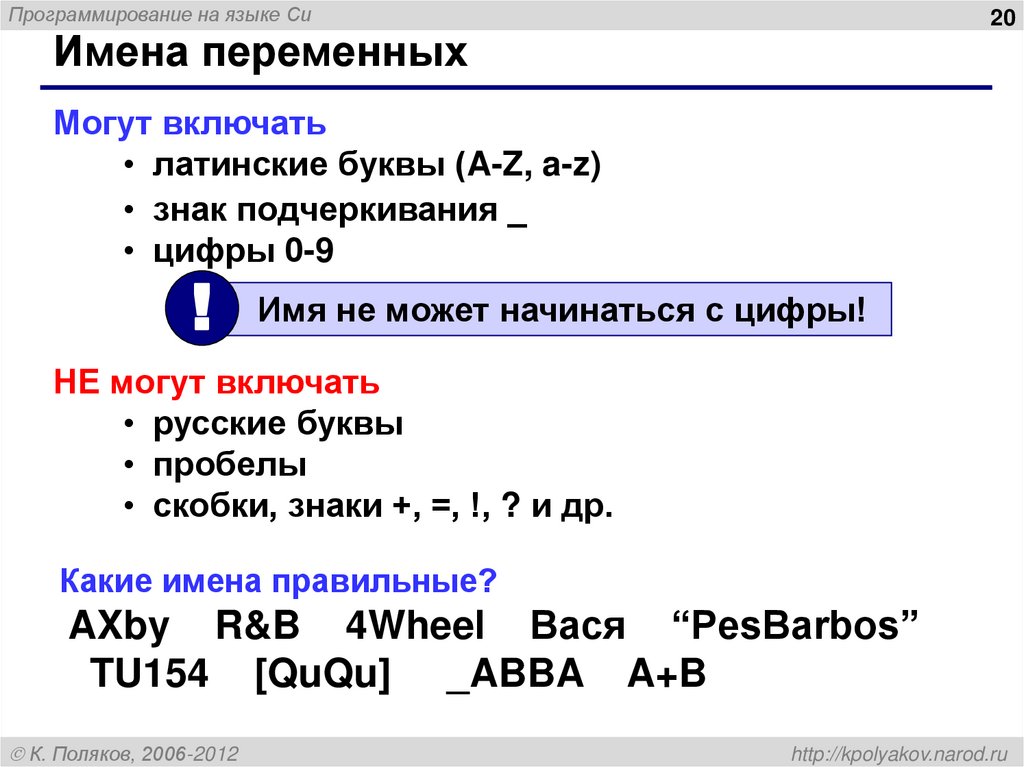 Программирование на языке Си

20

Имена переменных

Могут включать

• латинские буквы (A-Z, a-z)
• знак подчеркивания _
• цифры 0-9

!

Имя не может начинаться с цифры!

НЕ могут включать

• русские буквы
• пробелы
• скобки, знаки +, =, !, ? и др.

Какие имена правильные?

AXby R&B 4Wheel Вася “PesBarbos” TU154 [QuQu] _ABBA A+B

© К. Поляков, 2006-2012

http://kpolyakov.narod.ru